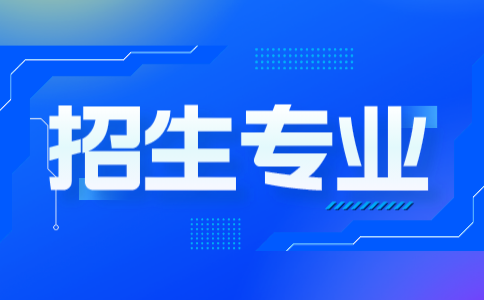 招生专业